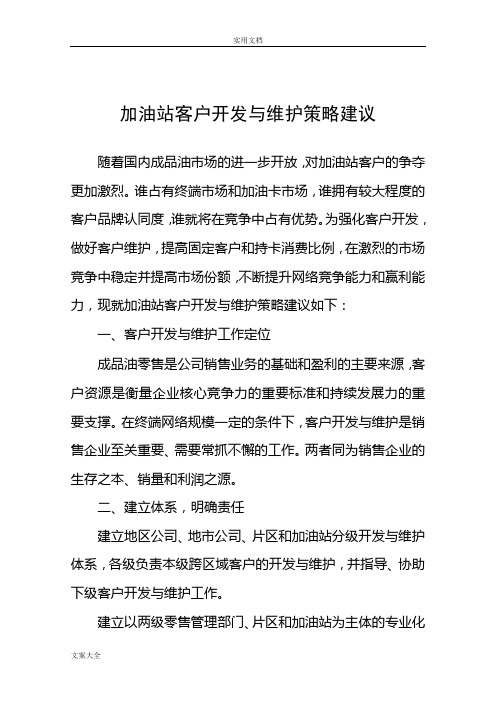 实用文档

加油站客户开发与维护策略建议

随着国内成品油市场的进一步开放，对加油站客户的争夺更加激烈。谁占有终端市场和加油卡市场，谁拥有较大程度的客户品牌认同度，谁就将在竞争中占有优势。为强化客户开发，做好客户维护，提高固定客户和持卡消费比例，在激烈的市场竞争中稳定并提高市场份额，不断提升网络竞争能力和赢利能力，现就加油站客户开发与维护策略建议如下：

一、客户开发与维护工作定位

成品油零售是公司销售业务的基础和盈利的主要来源，客户资源是衡量企业核心竞争力的重要标准和持续发展力的重要支撑。在终端网络规模一定的条件下，客户开发与维护是销售企业至关重要、需要常抓不懈的工作。两者同为销售企业的生存之本、销量和利润之源。

二、建立体系，明确责任

建立地区公司、地市公司、片区和加油站分级开发与维护体系，各级负责本级跨区域客户的开发与维护，并指导、协助下级客户开发与维护工作。

建立以两级零售管理部门、片区和加油站为主体的专业化

文案大全